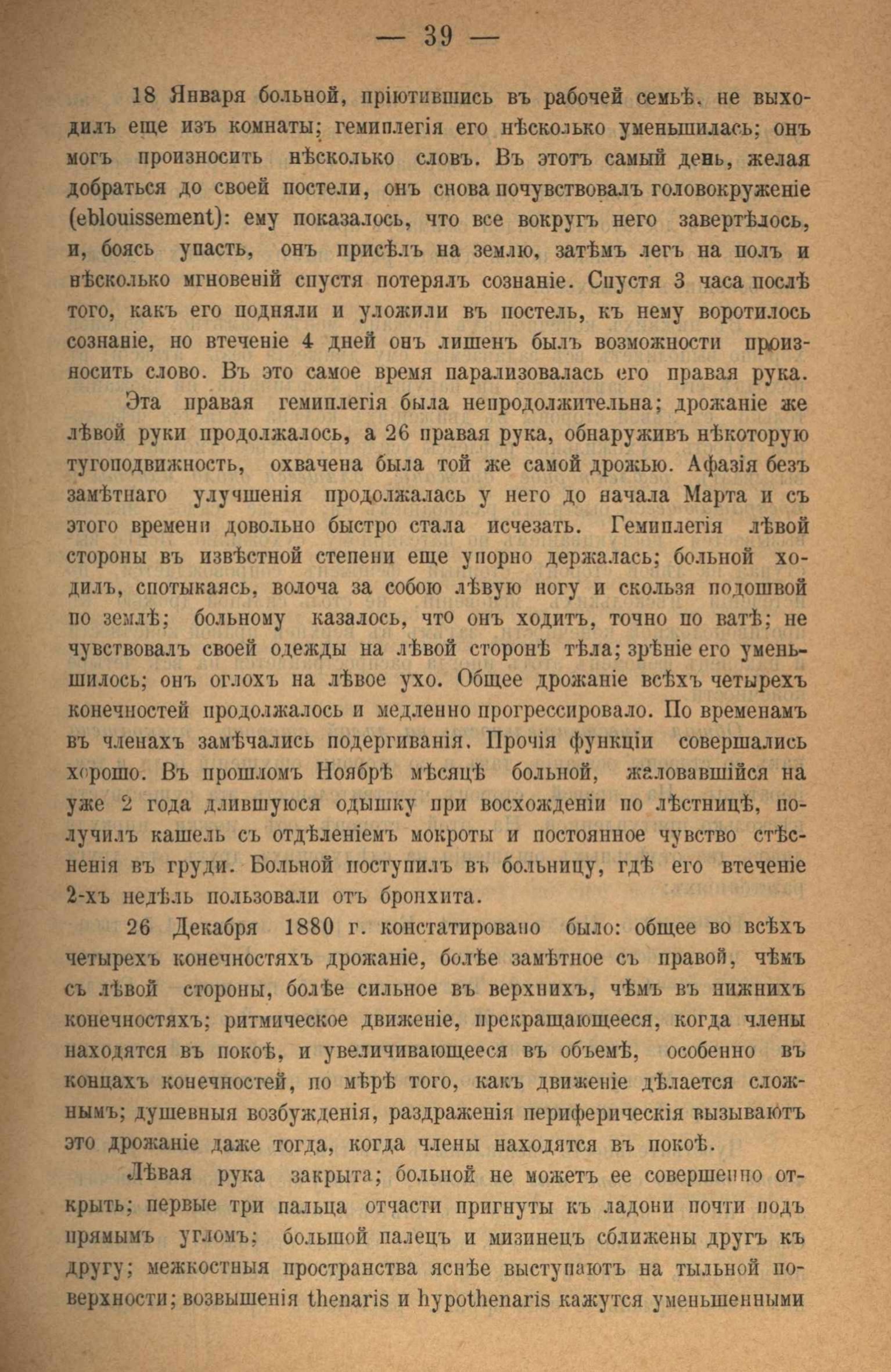 — 39 —

18 Января больной, пріютившись въ рабочей семьѣ, не выходилъ еще изъ комнаты; гемиплегія его нѣсколько уменьшилась; онъ могъ произносить нѣсколько словъ. Въ этотъ самый день, желая добраться до своей постели, онъ снова почувствовалъ головокруженіе (eblouissement): ему показалось, что все вокругъ него завертѣлось, и, боясь упасть, онъ присѣлъ на землю, затѣмъ легъ на полъ и нѣсколько мгновеній спустя потерялъ сознаніе. Спустя 3 часа послѣ того, какъ его подняли и уложили въ постель, къ нему воротилось сознаніе, но втеченіе 4 дней онъ лишенъ былъ возможности произносить слово. Въ это самое время парализовалась его правая рука.

Эта правая гемиплегія была непродолжительна; дрожаніе же лѣвой руки продолжалось, а 26 правая рука, обнаруживъ нѣкоторую тугоподвижность, охвачена была той же самой дрожью. Афазія безъ замѣтнаго улучшенія продолжалась у него до начала Марта и съ этого времени довольно быстро стала исчезать. Гемиплегія лѣвой стороны въ извѣстной степени еще упорно держалась; больной ходилъ, спотыкаясь, волоча за собою лѣвую ногу и скользя подошвой по землѣ; больному казалось, что онъ ходитъ, точно по ватѣ; не чувствовалъ своей одежды на лѣвой сторонѣ тѣла; зрѣніе его уменьшилось; онъ оглохъ на лѣвое ухо. Общее дрожаніе всѣхъ четырехъ конечностей продолжалось и медленно прогрессировало. По временамъ въ членахъ замѣчались подергиванія. Прочія функціи совершались хорошо. Въ прошломъ Ноябрѣ мѣсяцѣ больной, жаловавшійся на уже 2 года длившуюся одышку при восхожденіи по лѣстницѣ, получилъ кашель съ отдѣленіемъ мокроты и постоянное чувство стѣсненія въ груди. Больной поступилъ въ больницу, гдѣ его втеченіе 2-хъ недѣль пользовали отъ бронхита.

26 Декабря 1880 г. констатировано было: общее во всѣхъ четырехъ конечностяхъ дрожаніе, болѣе замѣтное съ правой, чѣмъ съ лѣвой стороны, болѣе сильное въ верхнихъ, чѣмъ въ нижнихъ конечностяхъ; ритмическое движеніе, прекращающееся, когда члены находятся въ покоѣ, и увеличивающееся въ объемѣ, особенно въ концахъ конечностей, по мѣрѣ того, какъ движеніе дѣлается сложнымъ; душевныя возбужденія, раздраженія периферическія вызываютъ это дрожаніе даже тогда, когда члены находятся въ покоѣ.

Лѣвая рука закрыта; больной не можетъ ее совершенно открыть; первые три пальца отчасти пригнуты къ ладони почти подъ прямымъ угломъ; большой палецъ и мизинецъ сближены другъ къ другу; межкостныя пространства яснѣе выступаютъ на тыльной поверхности; возвышенія thenaris и hypothenaris кажутся уменьшенными